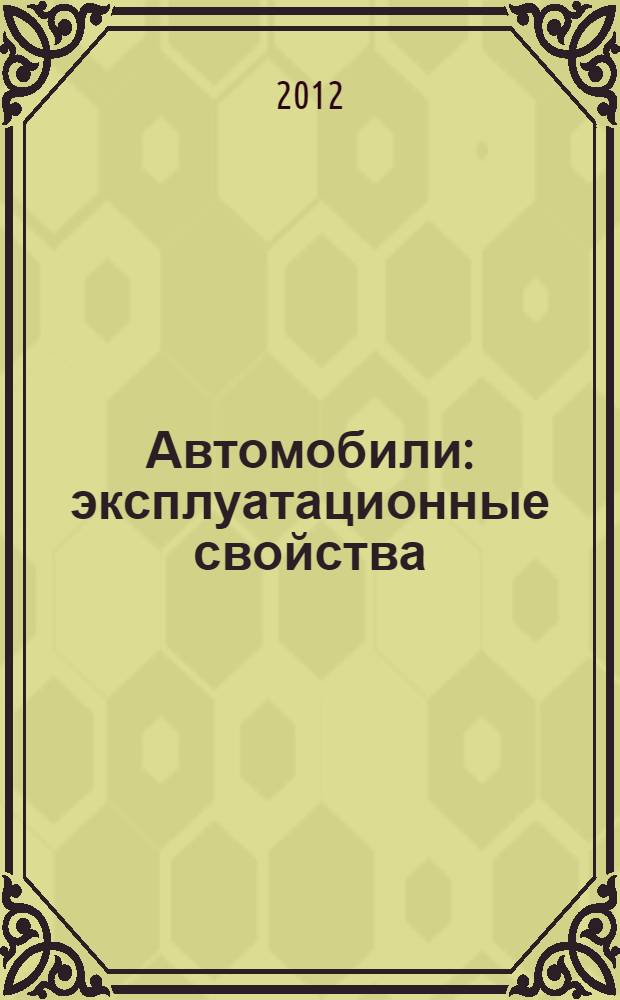 2012

Автомобили: эксплуатационные свойства